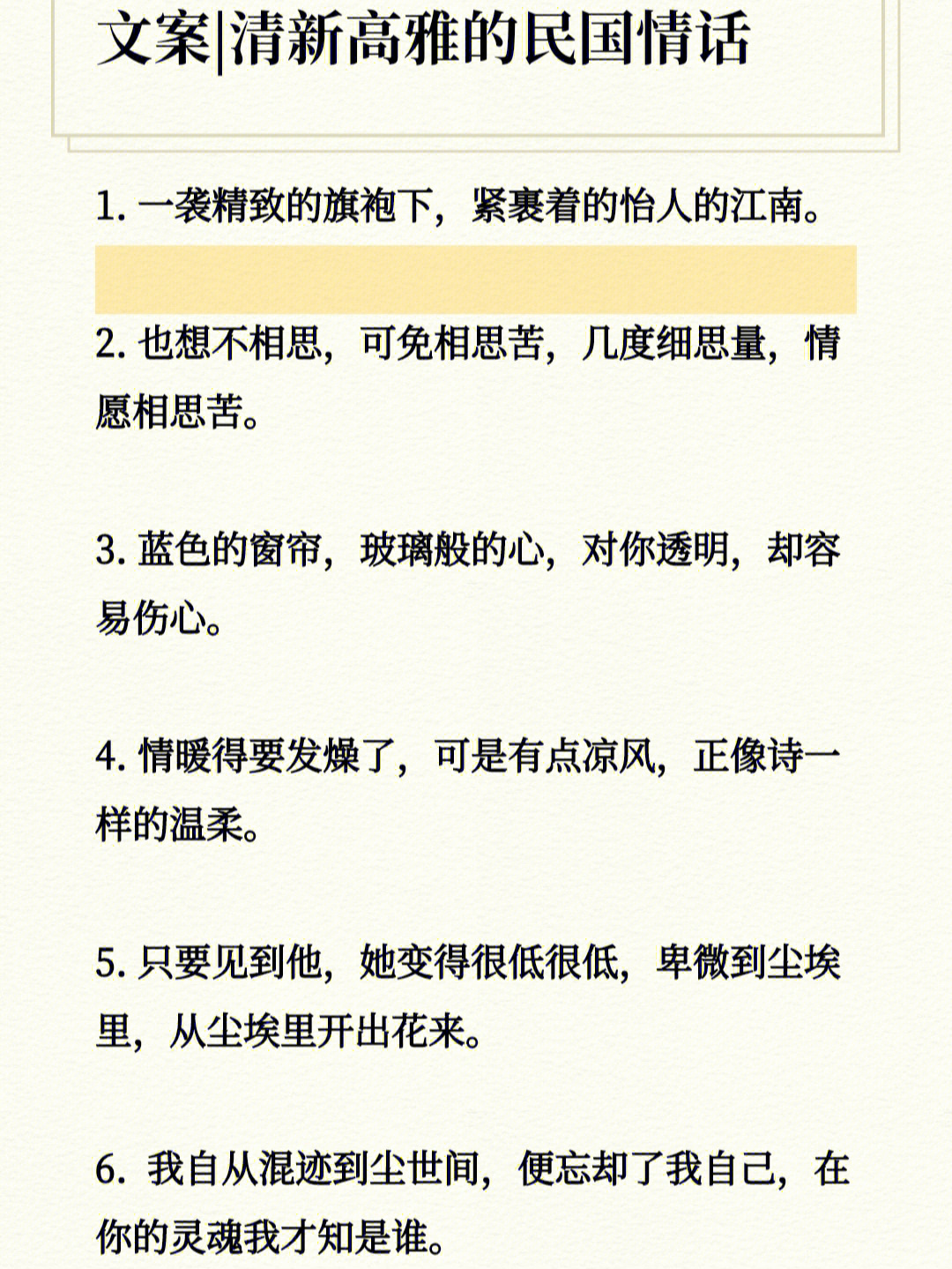 文案|清新高雅的民国情话

1. 一袭精致的旗袍下，紧裹着的怡人的江南。

2. 也想不相思，可免相思苦，几度细思量，情愿相思苦。

3. 蓝色的窗帘，玻璃般的心，对你透明，却容易伤心。

4. 情暖得要发燥了，可是有点凉风，正像诗一样的温柔。

5. 只要见到他，她变得很低很低，卑微到尘埃里，从尘埃里开出花来。

6. 我自从混迹到尘世间，便忘却了我自己，在你的灵魂我才知是谁。